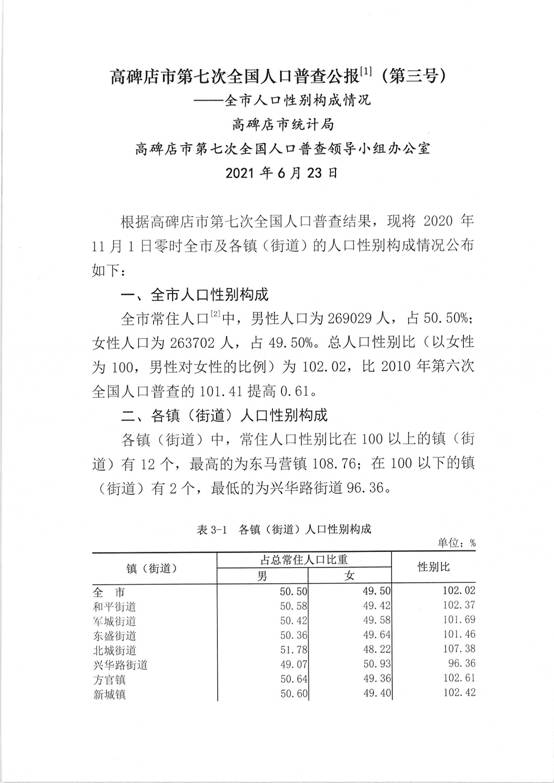 高碑店市第七次全国人口普查公报$^{[1]}$（第三号）

——全市人口性别构成情况

高碑店市统计局

高碑店市第七次全国人口普查领导小组办公室

2021 年 6 月 23 日

根据高碑店市第七次全国人口普查结果，现将 2020 年 11 月 1 日零时全市及各镇（街道）的人口性别构成情况公布如下：

一、全市人口性别构成

全市常住人口$^{[2]}$中，男性人口为 269029 人，占 50.50%；女性人口为 263702 人，占 49.50%。总人口性别比（以女性为 100，男性对女性的比例）为 102.02，比 2010 年第六次全国人口普查的 101.41 提高 0.61。

二、各镇（街道）人口性别构成

各镇（街道）中，常住人口性别比在 100 以上的镇（街道）有 12 个，最高的为东马营镇 108.76；在 100 以下的镇（街道）有 2 个，最低的为兴华路街道 96.36。

表 3-1　各镇（街道）人口性别构成

单位：%

| 镇（街道） | 占总常住人口比重 男 | 占总常住人口比重 女 | 性别比 |
|---|---|---|---|
| 全　市 | 50.50 | 49.50 | 102.02 |
| 和平街道 | 50.58 | 49.42 | 102.37 |
| 军城街道 | 50.42 | 49.58 | 101.69 |
| 东盛街道 | 50.36 | 49.64 | 101.46 |
| 北城街道 | 51.78 | 48.22 | 107.38 |
| 兴华路街道 | 49.07 | 50.93 | 96.36 |
| 方官镇 | 50.64 | 49.36 | 102.61 |
| 新城镇 | 50.60 | 49.40 | 102.42 |